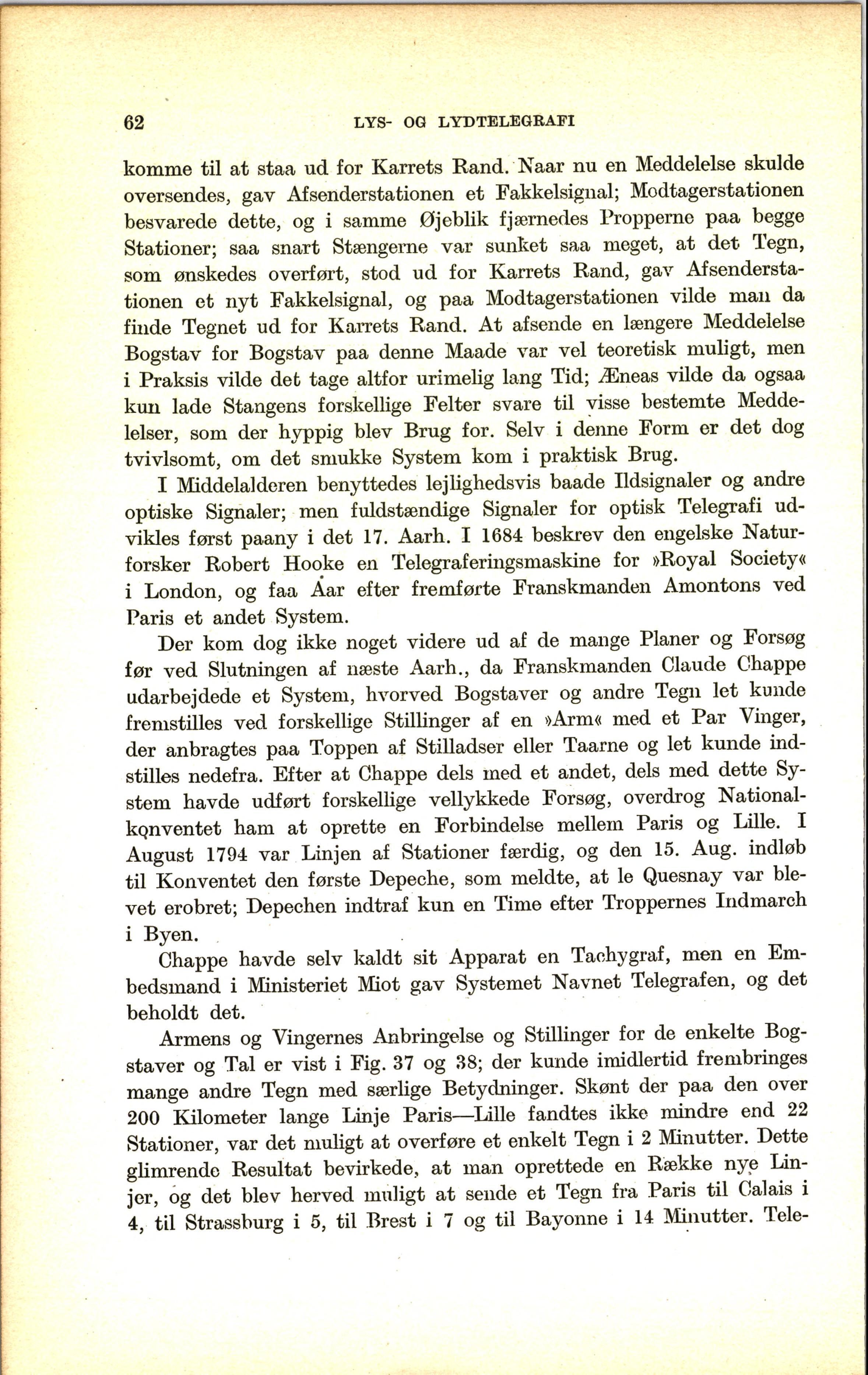 62 LYS- OG LYDTELEGRAFI

komme til at staa ud for Karrets Rand. Naar nu en Meddelelse skulde oversendes, gav Afsenderstationen et Fakkelsignal; Modtagerstationen besvarede dette, og i samme Øjeblik fjærnedes Propperne paa begge Stationer; saa snart Stængerne var sunket saa meget, at det Tegn, som ønskedes overført, stod ud for Karrets Rand, gav Afsenderstationen et nyt Fakkelsignal, og paa Modtagerstationen vilde man da finde Tegnet ud for Karrets Rand. At afsende en længere Meddelelse Bogstav for Bogstav paa denne Maade var vel teoretisk muligt, men i Praksis vilde det tage altfor urimelig lang Tid; Æneas vilde da ogsaa kun lade Stangens forskellige Felter svare til visse bestemte Meddelelser, som der hyppig blev Brug for. Selv i denne Form er det dog tvivlsomt, om det smukke System kom i praktisk Brug.

I Middelalderen benyttedes lejlighedsvis baade Ildsignaler og andre optiske Signaler; men fuldstændige Signaler for optisk Telegrafi udvikles først paany i det 17. Aarh. I 1684 beskrev den engelske Naturforsker Robert Hooke en Telegraferingsmaskine for »Royal Society« i London, og faa Aar efter fremførte Franskmanden Amontons ved Paris et andet System.

Der kom dog ikke noget videre ud af de mange Planer og Forsøg før ved Slutningen af næste Aarh., da Franskmanden Claude Chappe udarbejdede et System, hvorved Bogstaver og andre Tegn let kunde fremstilles ved forskellige Stillinger af en »Arm« med et Par Vinger, der anbragtes paa Toppen af Stilladser eller Taarne og let kunde indstilles nedefra. Efter at Chappe dels med et andet, dels med dette System havde udført forskellige vellykkede Forsøg, overdrog Nationalkonventet ham at oprette en Forbindelse mellem Paris og Lille. I August 1794 var Linjen af Stationer færdig, og den 15. Aug. indløb til Konventet den første Depeche, som meldte, at le Quesnay var blevet erobret; Depechen indtraf kun en Time efter Troppernes Indmarch i Byen.

Chappe havde selv kaldt sit Apparat en Tachygraf, men en Embedsmand i Ministeriet Miot gav Systemet Navnet Telegrafen, og det beholdt det.

Armens og Vingernes Anbringelse og Stillinger for de enkelte Bogstaver og Tal er vist i Fig. 37 og 38; der kunde imidlertid frembringes mange andre Tegn med særlige Betydninger. Skønt der paa den over 200 Kilometer lange Linje Paris—Lille fandtes ikke mindre end 22 Stationer, var det muligt at overføre et enkelt Tegn i 2 Minutter. Dette glimrende Resultat bevirkede, at man oprettede en Række nye Linjer, og det blev herved muligt at sende et Tegn fra Paris til Calais i 4, til Strassburg i 5, til Brest i 7 og til Bayonne i 14 Minutter. Tele-